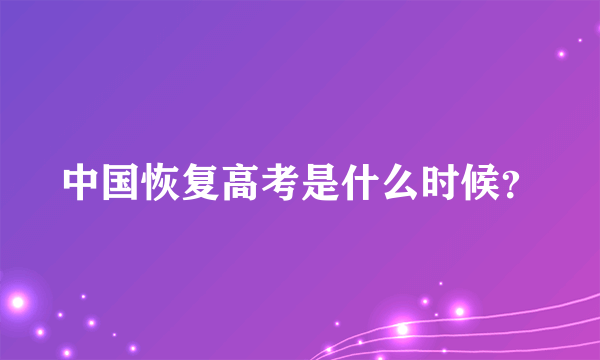 中国恢复高考是什么时候?